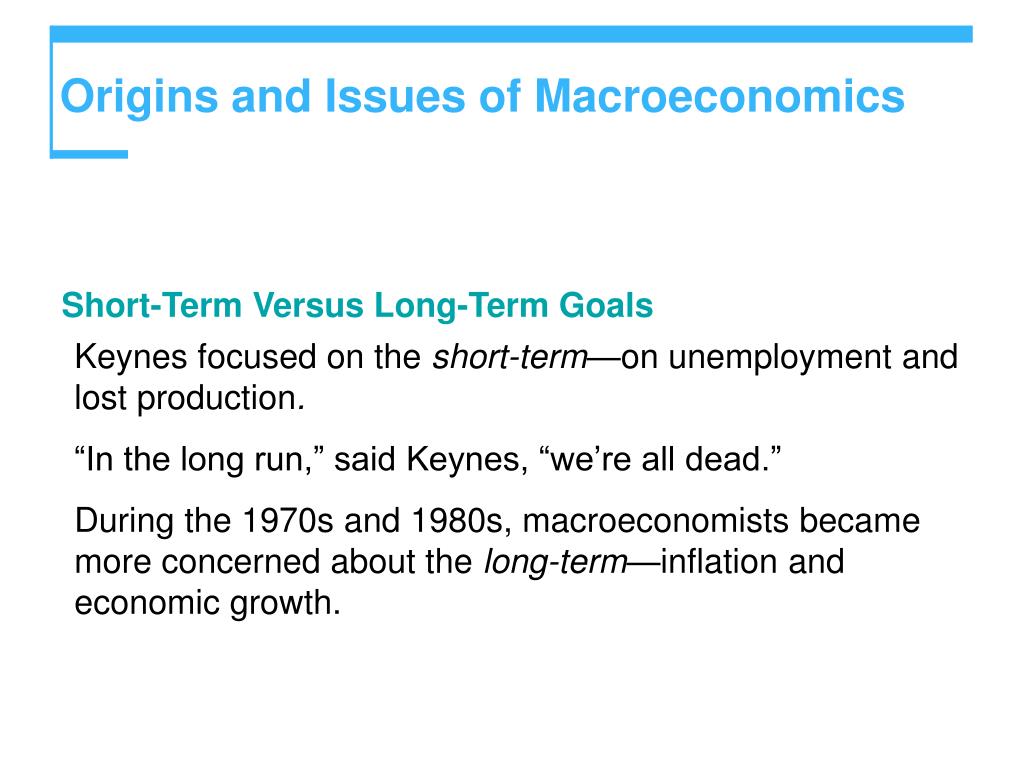 Origins and Issues of Macroeconomics

Short-Term Versus Long-Term Goals

Keynes focused on the short-term—on unemployment and lost production.

“In the long run,” said Keynes, “we’re all dead.”

During the 1970s and 1980s, macroeconomists became more concerned about the long-term—inflation and economic growth.